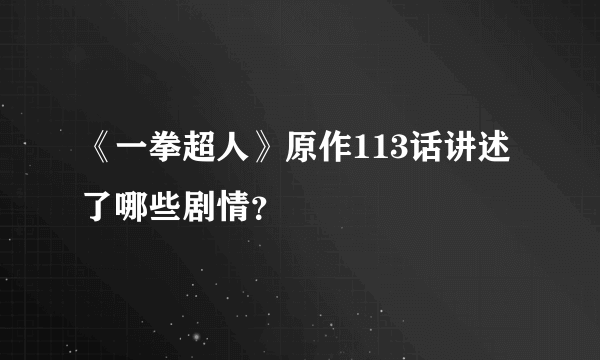 《一拳超人》原作113话讲述了哪些剧情？